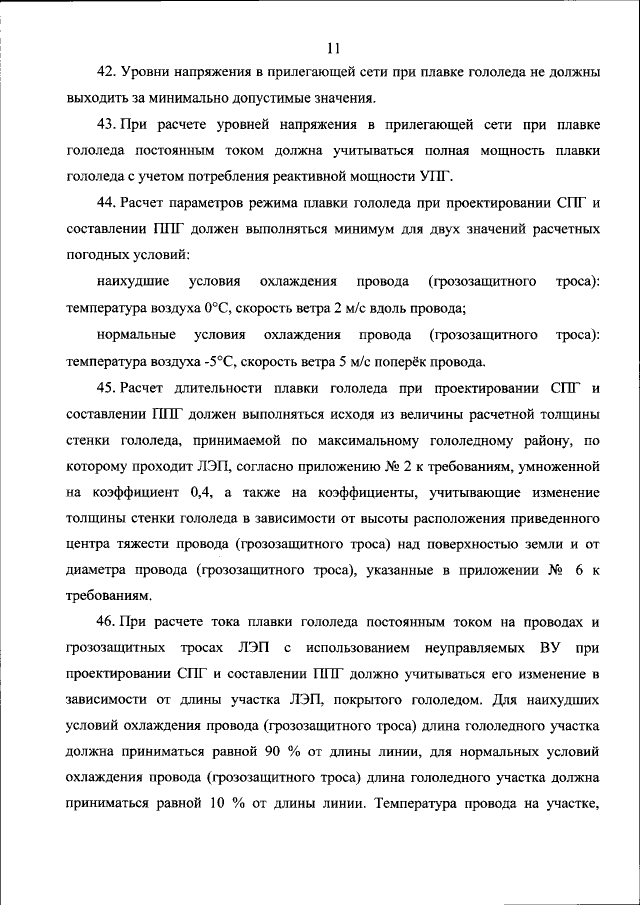 11

42. Уровни напряжения в прилегающей сети при плавке гололеда не должны выходить за минимально допустимые значения.

43. При расчете уровней напряжения в прилегающей сети при плавке гололеда постоянным током должна учитываться полная мощность плавки гололеда с учетом потребления реактивной мощности УПГ.

44. Расчет параметров режима плавки гололеда при проектировании СПГ и составлении ППГ должен выполняться минимум для двух значений расчетных погодных условий:

наихудшие условия охлаждения провода (грозозащитного троса): температура воздуха 0°С, скорость ветра 2 м/с вдоль провода;

нормальные условия охлаждения провода (грозозащитного троса): температура воздуха -5°С, скорость ветра 5 м/с поперёк провода.

45. Расчет длительности плавки гололеда при проектировании СПГ и составлении ППГ должен выполняться исходя из величины расчетной толщины стенки гололеда, принимаемой по максимальному гололедному району, по которому проходит ЛЭП, согласно приложению № 2 к требованиям, умноженной на коэффициент 0,4, а также на коэффициенты, учитывающие изменение толщины стенки гололеда в зависимости от высоты расположения приведенного центра тяжести провода (грозозащитного троса) над поверхностью земли и от диаметра провода (грозозащитного троса), указанные в приложении № 6 к требованиям.

46. При расчете тока плавки гололеда постоянным током на проводах и грозозащитных тросах ЛЭП с использованием неуправляемых ВУ при проектировании СПГ и составлении ППГ должно учитываться его изменение в зависимости от длины участка ЛЭП, покрытого гололедом. Для наихудших условий охлаждения провода (грозозащитного троса) длина гололедного участка должна приниматься равной 90 % от длины линии, для нормальных условий охлаждения провода (грозозащитного троса) длина гололедного участка должна приниматься равной 10 % от длины линии. Температура провода на участке,